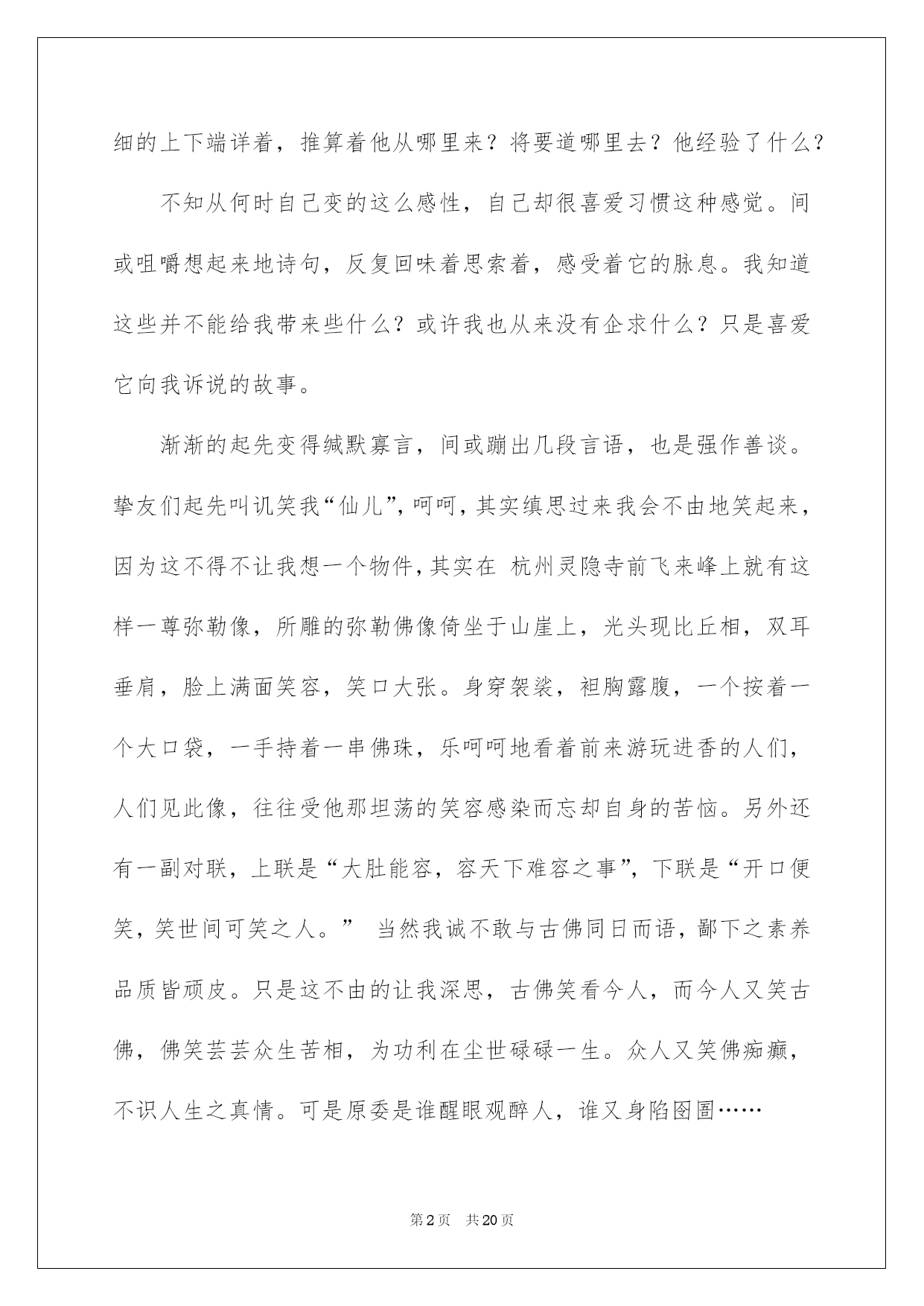 细的上下端详着，推算着他从哪里来？将要道哪里去？他经验了什么？

不知从何时自己变的这么感性，自己却很喜爱习惯这种感觉。间或咀嚼想起来地诗句，反复回味着思索着，感受着它的脉息。我知道这些并不能给我带来些什么？或许我也从来没有企求什么？只是喜爱它向我诉说的故事。

渐渐的起先变得缄默寡言，间或蹦出几段言语，也是强作善谈。挚友们起先叫讥笑我“仙儿”，呵呵，其实缜思过来我会不由地笑起来，因为这不得不让我想一个物件，其实在 杭州灵隐寺前飞来峰上就有这样一尊弥勒像，所雕的弥勒佛像倚坐于山崖上，光头现比丘相，双耳垂肩，脸上满面笑容，笑口大张。身穿袈裟，袒胸露腹，一个按着一个大口袋，一手持着一串佛珠，乐呵呵地看着前来游玩进香的人们，人们见此像，往往受他那坦荡的笑容感染而忘却自身的苦恼。另外还有一副对联，上联是“大肚能容，容天下难容之事”，下联是“开口便笑，笑世间可笑之人。” 当然我诚不敢与古佛同日而语，鄙下之素养品质皆顽皮。只是这不由的让我深思，古佛笑看今人，而今人又笑古佛，佛笑芸芸众生苦相，为功利在尘世碌碌一生。众人又笑佛痴癫，不识人生之真情。可是原委是谁醒眼观醉人，谁又身陷囹圄……

第2页 共20页